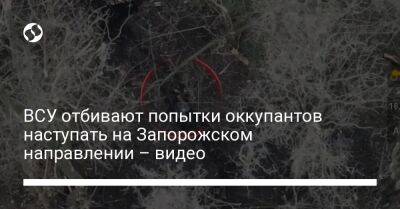 ВСУ отбивают попытки оккупантов наступать на Запорожском направлении – видео